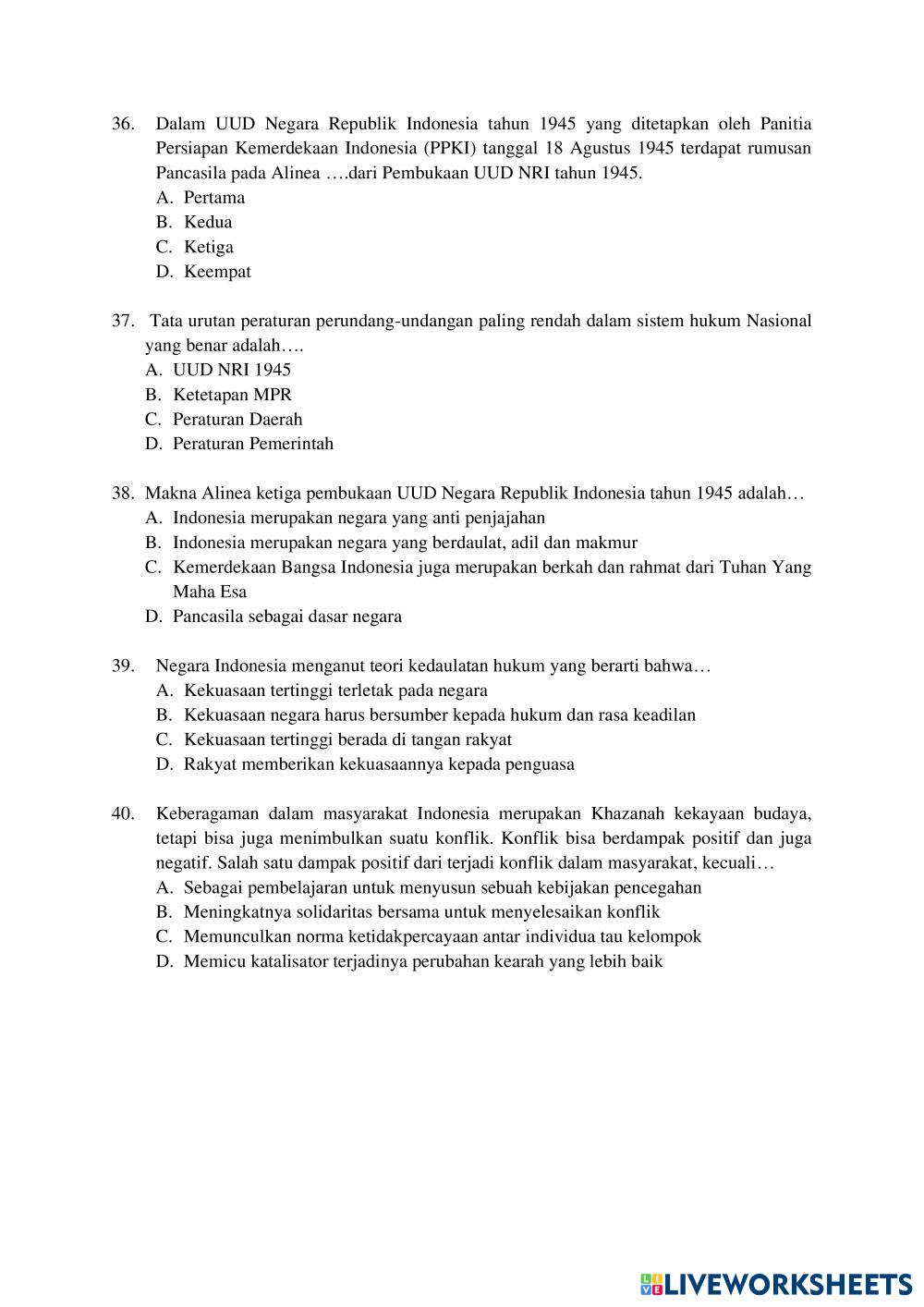 36. Dalam UUD Negara Republik Indonesia tahun 1945 yang ditetapkan oleh Panitia Persiapan Kemerdekaan Indonesia (PPKI) tanggal 18 Agustus 1945 terdapat rumusan Pancasila pada Alinea ….dari Pembukaan UUD NRI tahun 1945.
A. Pertama
B. Kedua
C. Ketiga
D. Keempat

37. Tata urutan peraturan perundang-undangan paling rendah dalam sistem hukum Nasional yang benar adalah….
A. UUD NRI 1945
B. Ketetapan MPR
C. Peraturan Daerah
D. Peraturan Pemerintah

38. Makna Alinea ketiga pembukaan UUD Negara Republik Indonesia tahun 1945 adalah…
A. Indonesia merupakan negara yang anti penjajahan
B. Indonesia merupakan negara yang berdaulat, adil dan makmur
C. Kemerdekaan Bangsa Indonesia juga merupakan berkah dan rahmat dari Tuhan Yang Maha Esa
D. Pancasila sebagai dasar negara

39. Negara Indonesia menganut teori kedaulatan hukum yang berarti bahwa…
A. Kekuasaan tertinggi terletak pada negara
B. Kekuasaan negara harus bersumber kepada hukum dan rasa keadilan
C. Kekuasaan tertinggi berada di tangan rakyat
D. Rakyat memberikan kekuasaannya kepada penguasa

40. Keberagaman dalam masyarakat Indonesia merupakan Khazanah kekayaan budaya, tetapi bisa juga menimbulkan suatu konflik. Konflik bisa berdampak positif dan juga negatif. Salah satu dampak positif dari terjadi konflik dalam masyarakat, kecuali…
A. Sebagai pembelajaran untuk menyusun sebuah kebijakan pencegahan
B. Meningkatnya solidaritas bersama untuk menyelesaikan konflik
C. Memunculkan norma ketidakpercayaan antar individua tau kelompok
D. Memicu katalisator terjadinya perubahan kearah yang lebih baik

LIVEWORKSHEETS